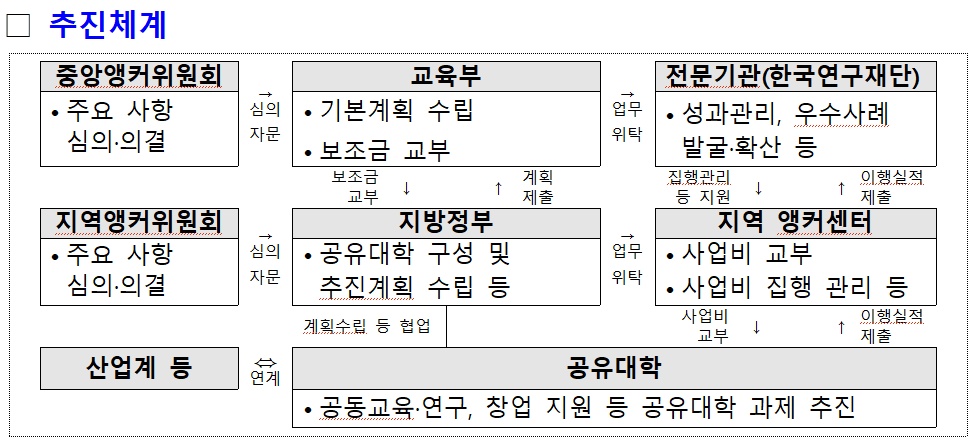 □ 추진체계

중앙앵커위원회
• 주요 사항 심의·의결

→ 심의 자문

교육부
• 기본계획 수립
• 보조금 교부

→ 업무 위탁

전문기관(한국연구재단)
• 성과관리, 우수사례 발굴·확산 등

보조금 교부 ↓

↑ 계획 제출

집행관리 등 지원 ↓

↑ 이행실적 제출

지역앵커위원회
• 주요 사항 심의·의결

→ 심의 자문

지방정부
• 공유대학 구성 및 추진계획 수립 등

→ 업무 위탁

지역 앵커센터
• 사업비 교부
• 사업비 집행 관리 등

계획수립 등 협업

사업비 교부 ↓

↑ 이행실적 제출

산업계 등

⇔ 연계

공유대학
• 공동교육·연구, 창업 지원 등 공유대학 과제 추진